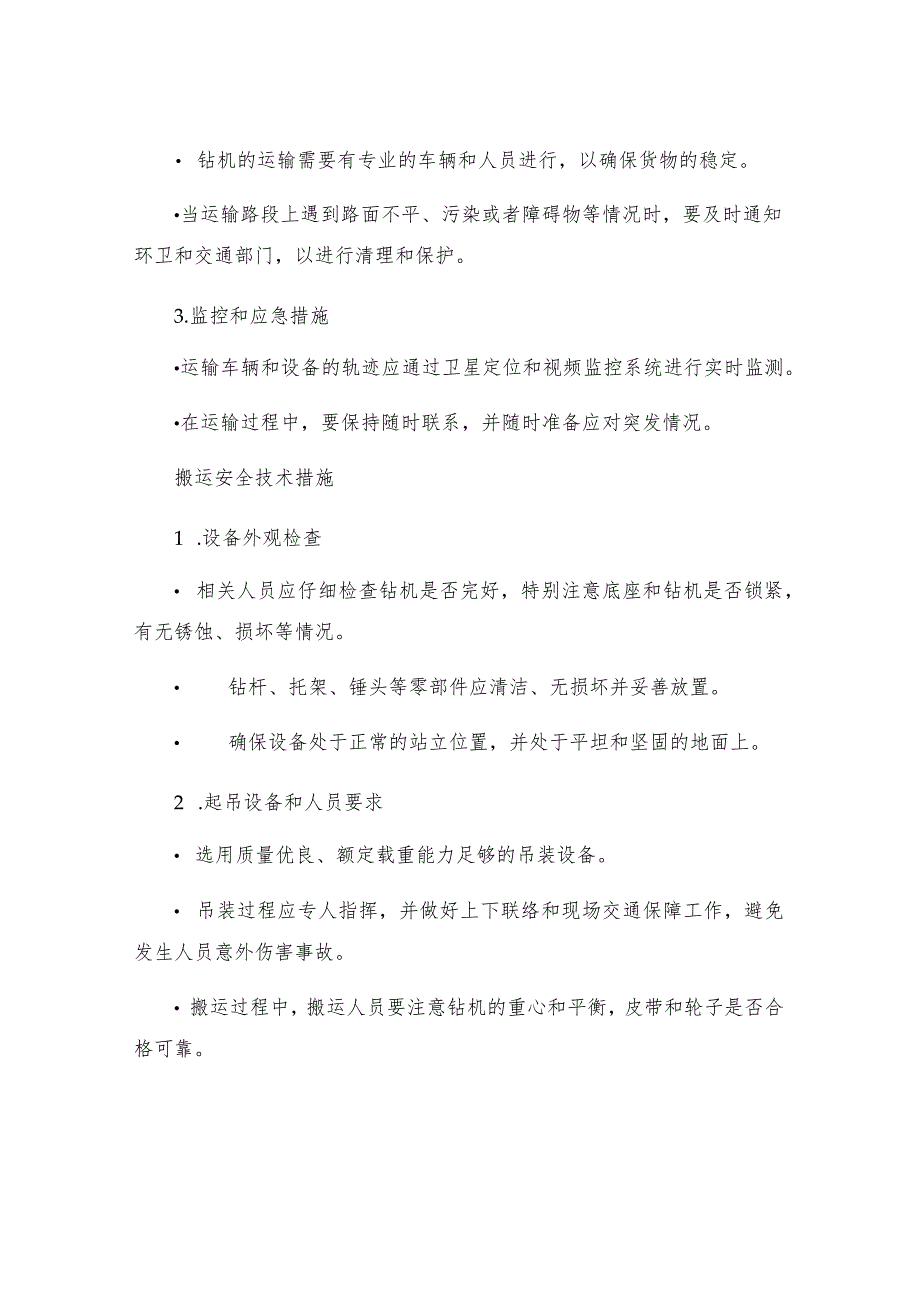 • 钻机的运输需要有专业的车辆和人员进行，以确保货物的稳定。

•当运输路段上遇到路面不平、污染或者障碍物等情况时，要及时通知环卫和交通部门，以进行清理和保护。

3.监控和应急措施

•运输车辆和设备的轨迹应通过卫星定位和视频监控系统进行实时监测。

•在运输过程中，要保持随时联系，并随时准备应对突发情况。

搬运安全技术措施

1 .设备外观检查

• 相关人员应仔细检查钻机是否完好，特别注意底座和钻机是否锁紧，有无锈蚀、损坏等情况。

• 钻杆、托架、锤头等零部件应清洁、无损坏并妥善放置。

• 确保设备处于正常的站立位置，并处于平坦和坚固的地面上。

2 .起吊设备和人员要求

• 选用质量优良、额定载重能力足够的吊装设备。

• 吊装过程应专人指挥，并做好上下联络和现场交通保障工作，避免发生人员意外伤害事故。

• 搬运过程中，搬运人员要注意钻机的重心和平衡，皮带和轮子是否合格可靠。